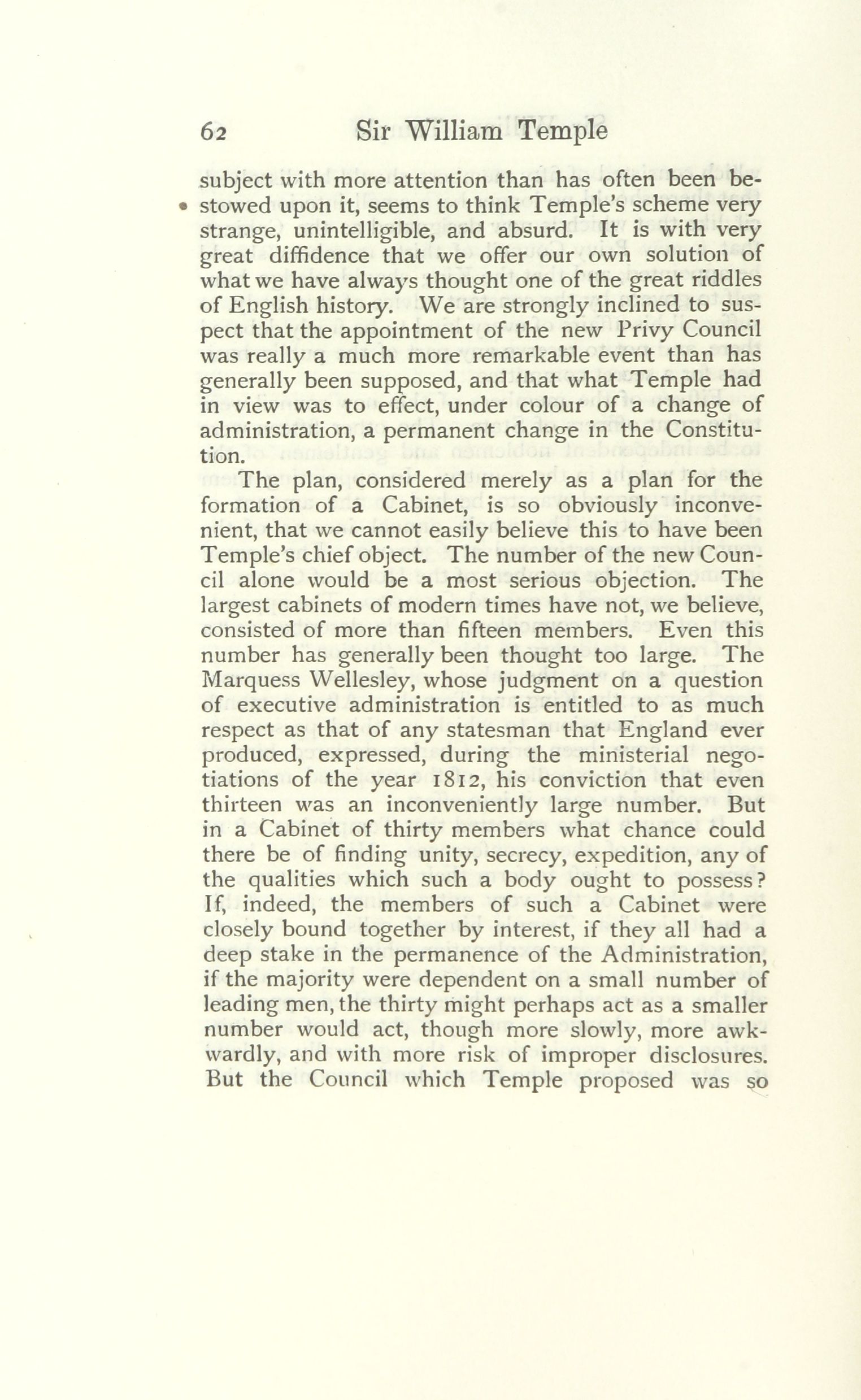 62 Sir William Temple

subject with more attention than has often been bestowed upon it, seems to think Temple's scheme very strange, unintelligible, and absurd. It is with very great diffidence that we offer our own solution of what we have always thought one of the great riddles of English history. We are strongly inclined to suspect that the appointment of the new Privy Council was really a much more remarkable event than has generally been supposed, and that what Temple had in view was to effect, under colour of a change of administration, a permanent change in the Constitution.

The plan, considered merely as a plan for the formation of a Cabinet, is so obviously inconvenient, that we cannot easily believe this to have been Temple's chief object. The number of the new Council alone would be a most serious objection. The largest cabinets of modern times have not, we believe, consisted of more than fifteen members. Even this number has generally been thought too large. The Marquess Wellesley, whose judgment on a question of executive administration is entitled to as much respect as that of any statesman that England ever produced, expressed, during the ministerial negotiations of the year 1812, his conviction that even thirteen was an inconveniently large number. But in a Cabinet of thirty members what chance could there be of finding unity, secrecy, expedition, any of the qualities which such a body ought to possess? If, indeed, the members of such a Cabinet were closely bound together by interest, if they all had a deep stake in the permanence of the Administration, if the majority were dependent on a small number of leading men, the thirty might perhaps act as a smaller number would act, though more slowly, more awkwardly, and with more risk of improper disclosures. But the Council which Temple proposed was so